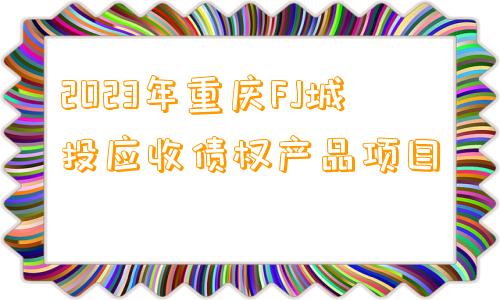 2023年重庆FJ城投应收债权产品项目